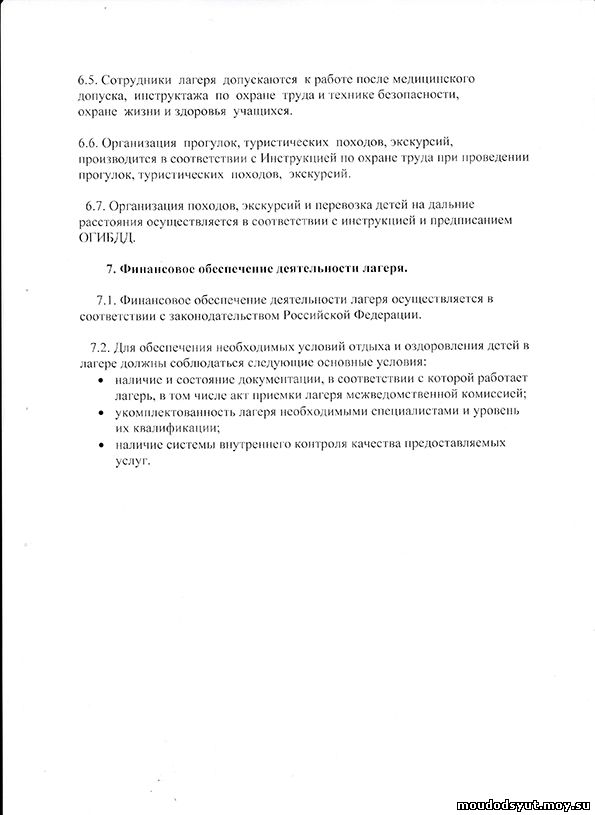 6.5. Сотрудники лагеря допускаются к работе после медицинского допуска, инструктажа по охране труда и технике безопасности, охране жизни и здоровья учащихся.

6.6. Организация прогулок, туристических походов, экскурсий, производится в соответствии с Инструкцией по охране труда при проведении прогулок, туристических походов, экскурсий.

6.7. Организация походов, экскурсий и перевозка детей на дальние расстояния осуществляется в соответствии с инструкцией и предписанием ОГИБДД.

7. Финансовое обеспечение деятельности лагеря.

7.1. Финансовое обеспечение деятельности лагеря осуществляется в соответствии с законодательством Российской Федерации.

7.2. Для обеспечения необходимых условий отдыха и оздоровления детей в лагере должны соблюдаться следующие основные условия:
• наличие и состояние документации, в соответствии с которой работает лагерь, в том числе акт приемки лагеря межведомственной комиссией;
• укомплектованность лагеря необходимыми специалистами и уровень их квалификации;
• наличие системы внутреннего контроля качества предоставляемых услуг.

moudodsyut.moy.su